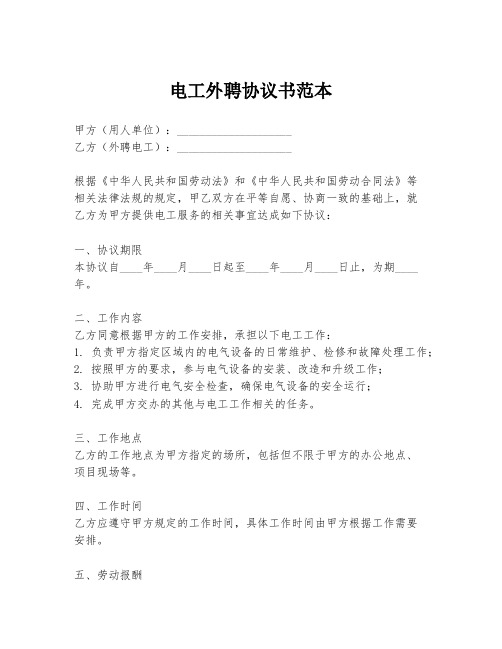 电工外聘协议书范本

甲方（用人单位）：____________________
乙方（外聘电工）：____________________

根据《中华人民共和国劳动法》和《中华人民共和国劳动合同法》等相关法律法规的规定，甲乙双方在平等自愿、协商一致的基础上，就乙方为甲方提供电工服务的相关事宜达成如下协议：

一、协议期限
本协议自____年____月____日起至____年____月____日止，为期____年。

二、工作内容
乙方同意根据甲方的工作安排，承担以下电工工作：
1. 负责甲方指定区域内的电气设备的日常维护、检修和故障处理工作；
2. 按照甲方的要求，参与电气设备的安装、改造和升级工作；
3. 协助甲方进行电气安全检查，确保电气设备的安全运行；
4. 完成甲方交办的其他与电工工作相关的任务。

三、工作地点
乙方的工作地点为甲方指定的场所，包括但不限于甲方的办公地点、项目现场等。

四、工作时间
乙方应遵守甲方规定的工作时间，具体工作时间由甲方根据工作需要安排。

五、劳动报酬